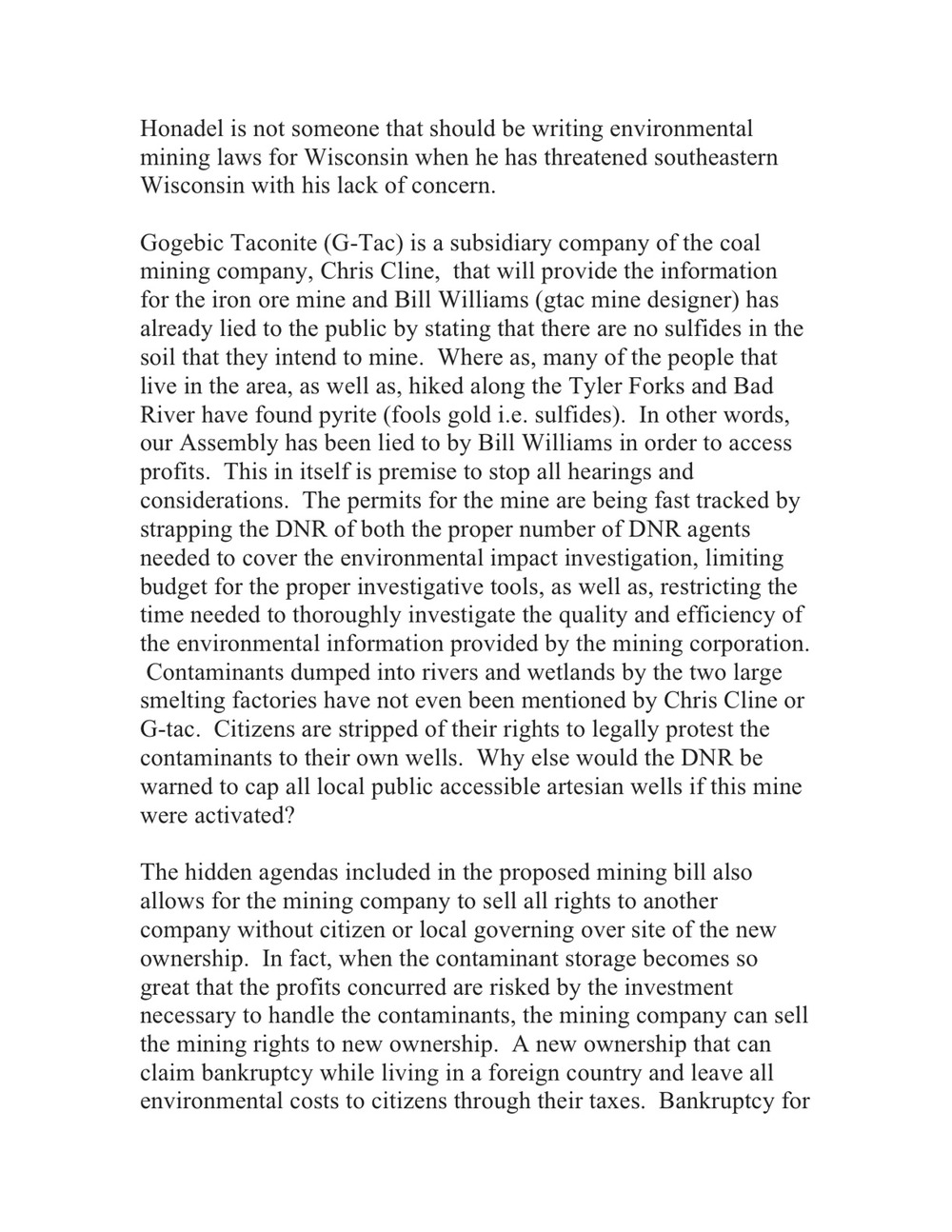 Honadel is not someone that should be writing environmental mining laws for Wisconsin when he has threatened southeastern Wisconsin with his lack of concern.

Gogebic Taconite (G-Tac) is a subsidiary company of the coal mining company, Chris Cline, that will provide the information for the iron ore mine and Bill Williams (gtac mine designer) has already lied to the public by stating that there are no sulfides in the soil that they intend to mine. Where as, many of the people that live in the area, as well as, hiked along the Tyler Forks and Bad River have found pyrite (fools gold i.e. sulfides). In other words, our Assembly has been lied to by Bill Williams in order to access profits. This in itself is premise to stop all hearings and considerations. The permits for the mine are being fast tracked by strapping the DNR of both the proper number of DNR agents needed to cover the environmental impact investigation, limiting budget for the proper investigative tools, as well as, restricting the time needed to thoroughly investigate the quality and efficiency of the environmental information provided by the mining corporation. Contaminants dumped into rivers and wetlands by the two large smelting factories have not even been mentioned by Chris Cline or G-tac. Citizens are stripped of their rights to legally protest the contaminants to their own wells. Why else would the DNR be warned to cap all local public accessible artesian wells if this mine were activated?

The hidden agendas included in the proposed mining bill also allows for the mining company to sell all rights to another company without citizen or local governing over site of the new ownership. In fact, when the contaminant storage becomes so great that the profits concurred are risked by the investment necessary to handle the contaminants, the mining company can sell the mining rights to new ownership. A new ownership that can claim bankruptcy while living in a foreign country and leave all environmental costs to citizens through their taxes. Bankruptcy for